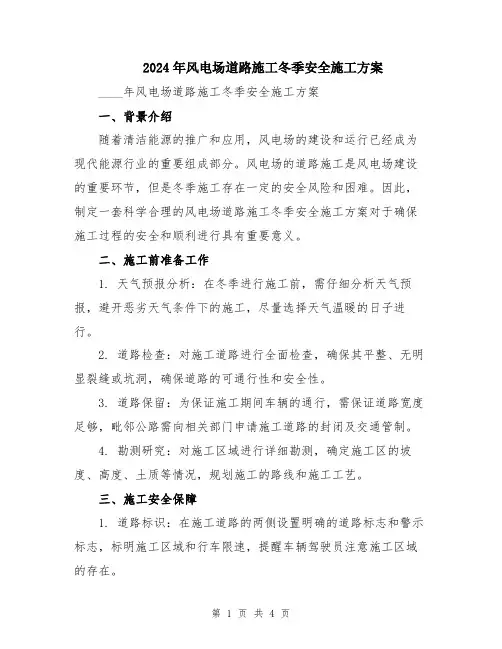 2024年风电场道路施工冬季安全施工方案

____年风电场道路施工冬季安全施工方案

一、背景介绍

随着清洁能源的推广和应用，风电场的建设和运行已经成为现代能源行业的重要组成部分。风电场的道路施工是风电场建设的重要环节，但是冬季施工存在一定的安全风险和困难。因此，制定一套科学合理的风电场道路施工冬季安全施工方案对于确保施工过程的安全和顺利进行具有重要意义。

二、施工前准备工作

1. 天气预报分析：在冬季进行施工前，需仔细分析天气预报，避开恶劣天气条件下的施工，尽量选择天气温暖的日子进行。

2. 道路检查：对施工道路进行全面检查，确保其平整、无明显裂缝或坑洞，确保道路的可通行性和安全性。

3. 道路保留：为保证施工期间车辆的通行，需保证道路宽度足够，毗邻公路需向相关部门申请施工道路的封闭及交通管制。

4. 勘测研究：对施工区域进行详细勘测，确定施工区的坡度、高度、土质等情况，规划施工的路线和施工工艺。

三、施工安全保障

1. 道路标识：在施工道路的两侧设置明确的道路标志和警示标志，标明施工区域和行车限速，提醒车辆驾驶员注意施工区域的存在。

第 1 页 共 4 页